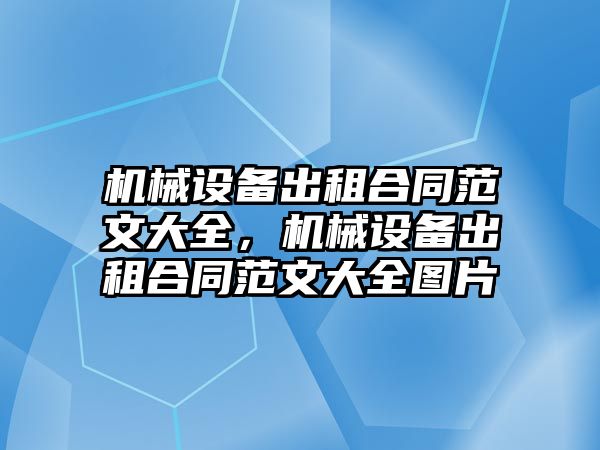 机械设备出租合同范文大全，机械设备出租合同范文大全图片